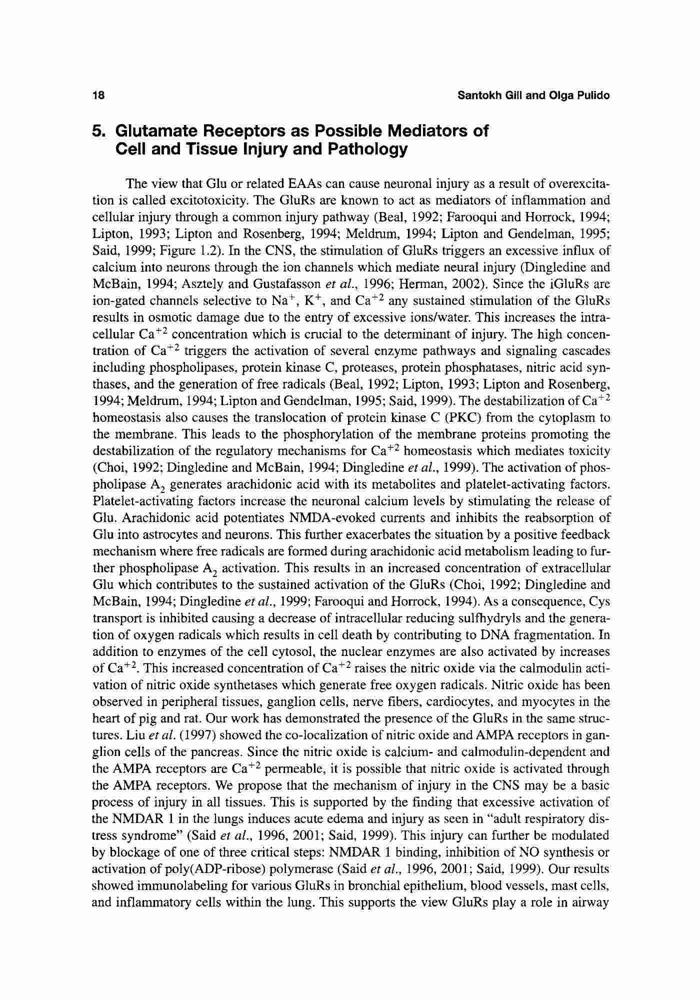 18

Santokh Gill and Olga Pulido

5. Glutamate Receptors as Possible Mediators of Cell and Tissue Injury and Pathology

The view that Glu or related EAAs can cause neuronal injury as a result of overexcitation is called excitotoxicity. The GluRs are known to act as mediators of inflammation and cellular injury through a common injury pathway (Beal, 1992; Farooqui and Horrock, 1994; Lipton, 1993; Lipton and Rosenberg, 1994; Meldrum, 1994; Lipton and Gendelman, 1995; Said, 1999; Figure 1.2). In the CNS, the stimulation of GluRs triggers an excessive influx of calcium into neurons through the ion channels which mediate neural injury (Dingledine and McBain, 1994; Asztely and Gustafasson et al., 1996; Herman, 2002). Since the iGluRs are ion-gated channels selective to $Na^+$, $K^+$, and $Ca^{+2}$ any sustained stimulation of the GluRs results in osmotic damage due to the entry of excessive ions/water. This increases the intracellular $Ca^{+2}$ concentration which is crucial to the determinant of injury. The high concentration of $Ca^{+2}$ triggers the activation of several enzyme pathways and signaling cascades including phospholipases, protein kinase C, proteases, protein phosphatases, nitric acid synthases, and the generation of free radicals (Beal, 1992; Lipton, 1993; Lipton and Rosenberg, 1994; Meldrum, 1994; Lipton and Gendelman, 1995; Said, 1999). The destabilization of $Ca^{+2}$ homeostasis also causes the translocation of protein kinase C (PKC) from the cytoplasm to the membrane. This leads to the phosphorylation of the membrane proteins promoting the destabilization of the regulatory mechanisms for $Ca^{+2}$ homeostasis which mediates toxicity (Choi, 1992; Dingledine and McBain, 1994; Dingledine et al., 1999). The activation of phospholipase $A_2$ generates arachidonic acid with its metabolites and platelet-activating factors. Platelet-activating factors increase the neuronal calcium levels by stimulating the release of Glu. Arachidonic acid potentiates NMDA-evoked currents and inhibits the reabsorption of Glu into astrocytes and neurons. This further exacerbates the situation by a positive feedback mechanism where free radicals are formed during arachidonic acid metabolism leading to further phospholipase $A_2$ activation. This results in an increased concentration of extracellular Glu which contributes to the sustained activation of the GluRs (Choi, 1992; Dingledine and McBain, 1994; Dingledine et al., 1999; Farooqui and Horrock, 1994). As a consequence, Cys transport is inhibited causing a decrease of intracellular reducing sulfhydryls and the generation of oxygen radicals which results in cell death by contributing to DNA fragmentation. In addition to enzymes of the cell cytosol, the nuclear enzymes are also activated by increases of $Ca^{+2}$. This increased concentration of $Ca^{+2}$ raises the nitric oxide via the calmodulin activation of nitric oxide synthetases which generate free oxygen radicals. Nitric oxide has been observed in peripheral tissues, ganglion cells, nerve fibers, cardiocytes, and myocytes in the heart of pig and rat. Our work has demonstrated the presence of the GluRs in the same structures. Liu et al. (1997) showed the co-localization of nitric oxide and AMPA receptors in ganglion cells of the pancreas. Since the nitric oxide is calcium- and calmodulin-dependent and the AMPA receptors are $Ca^{+2}$ permeable, it is possible that nitric oxide is activated through the AMPA receptors. We propose that the mechanism of injury in the CNS may be a basic process of injury in all tissues. This is supported by the finding that excessive activation of the NMDAR 1 in the lungs induces acute edema and injury as seen in "adult respiratory distress syndrome" (Said et al., 1996, 2001; Said, 1999). This injury can further be modulated by blockage of one of three critical steps: NMDAR 1 binding, inhibition of NO synthesis or activation of poly(ADP-ribose) polymerase (Said et al., 1996, 2001; Said, 1999). Our results showed immunolabeling for various GluRs in bronchial epithelium, blood vessels, mast cells, and inflammatory cells within the lung. This supports the view GluRs play a role in airway